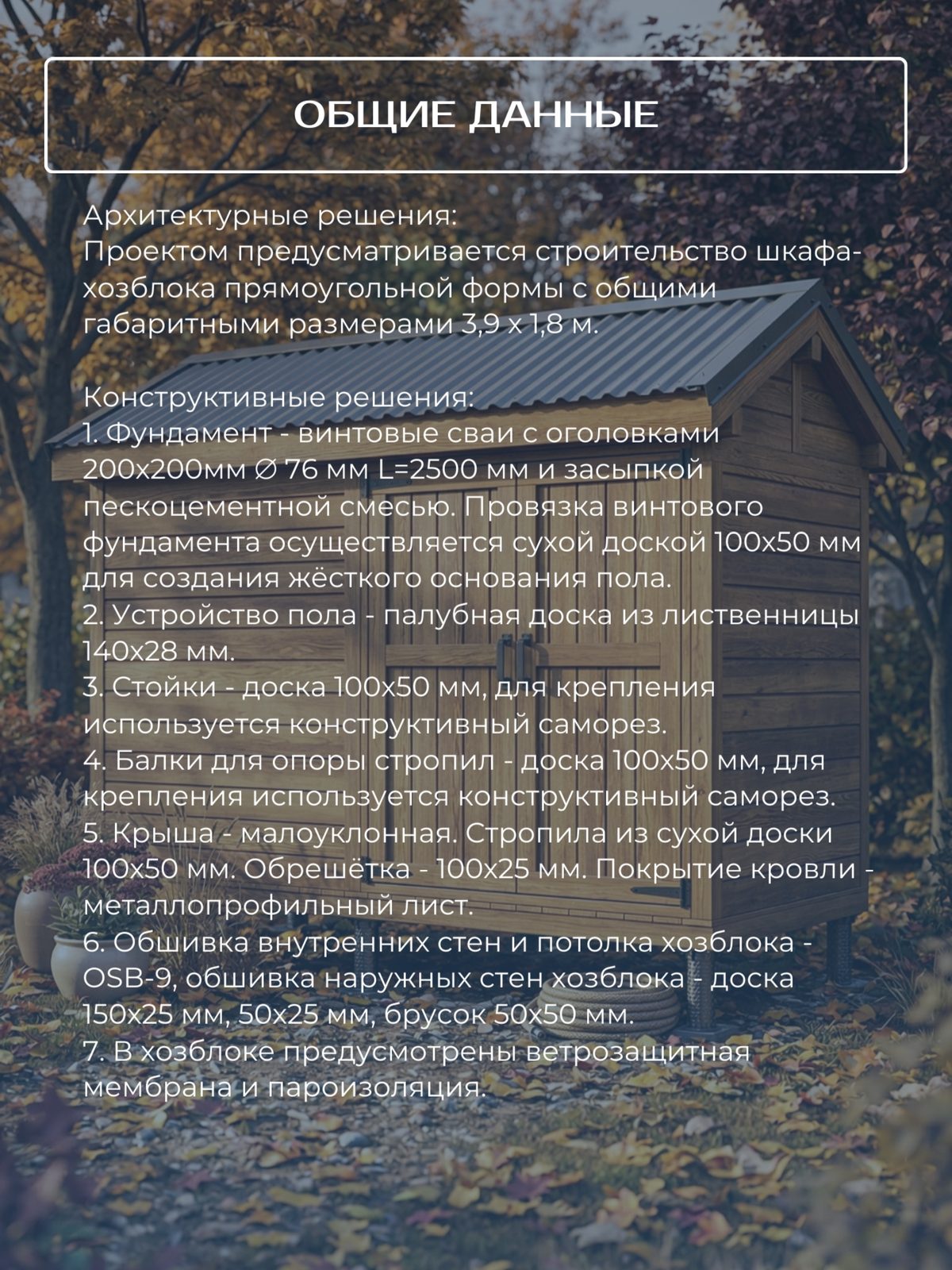 ОБЩИЕ ДАННЫЕ

Архитектурные решения:
Проектом предусматривается строительство шкафа-хозблока прямоугольной формы с общими габаритными размерами 3,9 х 1,8 м.

Конструктивные решения:
1. Фундамент - винтовые сваи с оголовками 200х200мм ∅ 76 мм L=2500 мм и засыпкой пескоцементной смесью. Провязка винтового фундамента осуществляется сухой доской 100х50 мм для создания жёсткого основания пола.
2. Устройство пола - палубная доска из лиственницы 140х28 мм.
3. Стойки - доска 100х50 мм, для крепления используется конструктивный саморез.
4. Балки для опоры стропил - доска 100х50 мм, для крепления используется конструктивный саморез.
5. Крыша - малоуклонная. Стропила из сухой доски 100х50 мм. Обрешётка - 100х25 мм. Покрытие кровли - металлопрофильный лист.
6. Обшивка внутренних стен и потолка хозблока - OSB-9, обшивка наружных стен хозблока - доска 150х25 мм, 50х25 мм, брусок 50х50 мм.
7. В хозблоке предусмотрены ветрозащитная мембрана и пароизоляция.